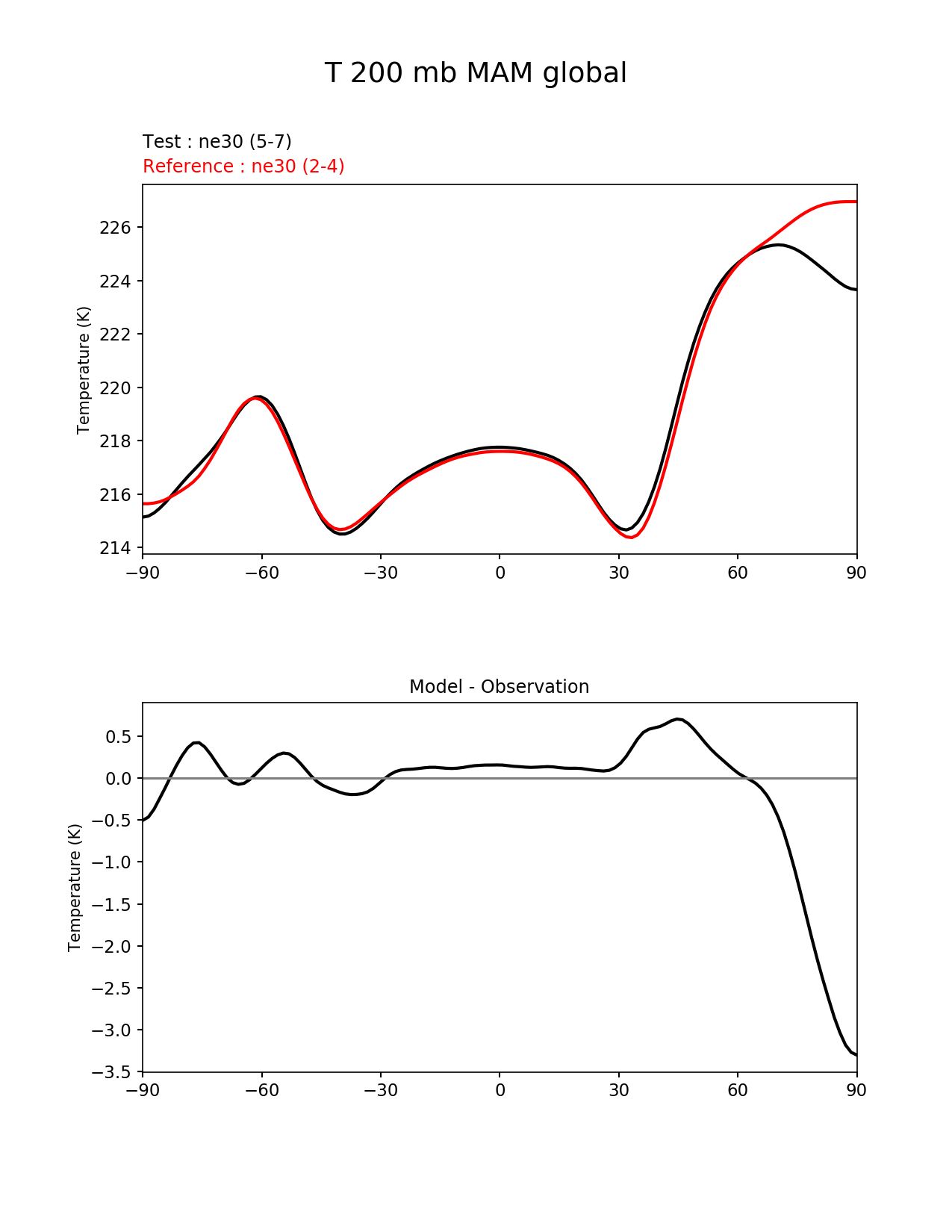 T 200 mb MAM global

Test : ne30 (5-7)
Reference : ne30 (2-4)

Temperature (K)

226
224
222
220
218
216
214

−90 −60 −30 0 30 60 90

Model - Observation

Temperature (K)

0.5
0.0
−0.5
−1.0
−1.5
−2.0
−2.5
−3.0
−3.5

−90 −60 −30 0 30 60 90